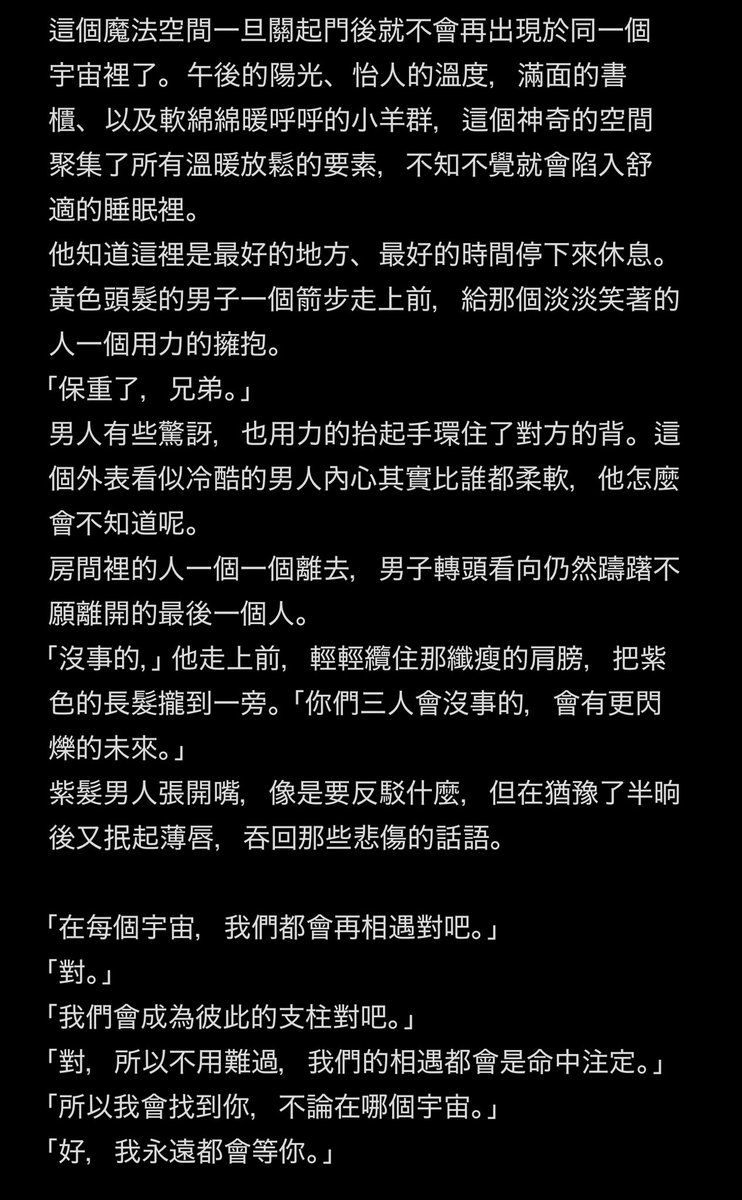 這個魔法空間一旦關起門後就不會再出現於同一個宇宙裡了。午後的陽光、怡人的溫度，滿面的書櫃、以及軟綿綿暖呼呼的小羊群，這個神奇的空間聚集了所有溫暖放鬆的要素，不知不覺就會陷入舒適的睡眠裡。
他知道這裡是最好的地方、最好的時間停下來休息。
黃色頭髮的男子一個箭步走上前，給那個淡淡笑著的人一個用力的擁抱。
「保重了，兄弟。」
男人有些驚訝，也用力的抬起手環住了對方的背。這個外表看似冷酷的男人內心其實比誰都柔軟，他怎麼會不知道呢。
房間裡的人一個一個離去，男子轉頭看向仍然躊躇不願離開的最後一個人。
「沒事的，」他走上前，輕輕纜住那纖瘦的肩膀，把紫色的長髮攏到一旁。「你們三人會沒事的，會有更閃爍的未來。」
紫髮男人張開嘴，像是要反駁什麼，但在猶豫了半晌後又抿起薄唇，吞回那些悲傷的話語。

「在每個宇宙，我們都會再相遇對吧。」
「對。」
「我們會成為彼此的支柱對吧。」
「對，所以不用難過，我們的相遇都會是命中注定。」
「所以我會找到你，不論在哪個宇宙。」
「好，我永遠都會等你。」